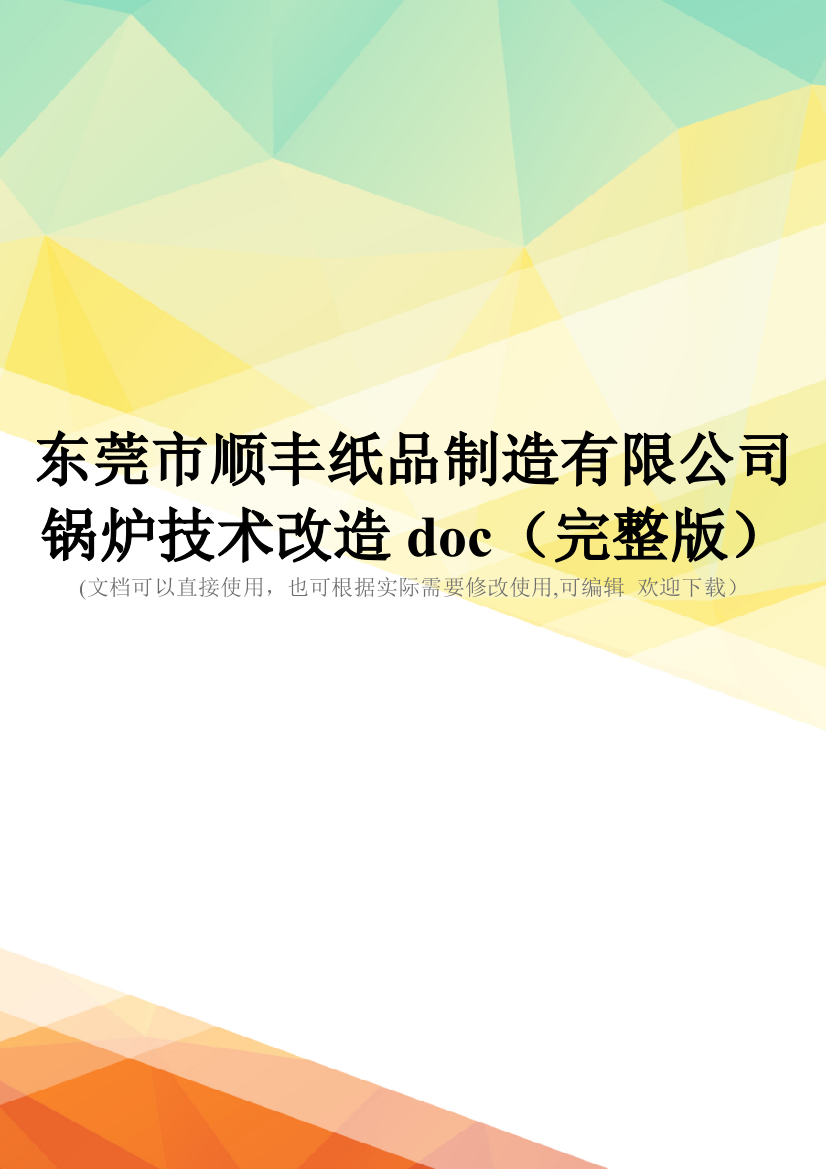 东莞市顺丰纸品制造有限公司锅炉技术改造 doc（完整版）

(文档可以直接使用，也可根据实际需要修改使用,可编辑 欢迎下载）